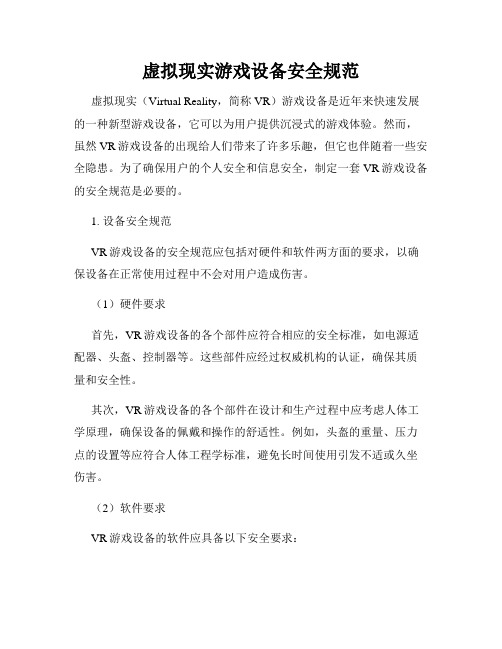 虚拟现实游戏设备安全规范

虚拟现实（Virtual Reality，简称 VR）游戏设备是近年来快速发展的一种新型游戏设备，它可以为用户提供沉浸式的游戏体验。然而，虽然 VR 游戏设备的出现给人们带来了许多乐趣，但它也伴随着一些安全隐患。为了确保用户的个人安全和信息安全，制定一套 VR 游戏设备的安全规范是必要的。

1. 设备安全规范

VR 游戏设备的安全规范应包括对硬件和软件两方面的要求，以确保设备在正常使用过程中不会对用户造成伤害。

（1）硬件要求

首先，VR 游戏设备的各个部件应符合相应的安全标准，如电源适配器、头盔、控制器等。这些部件应经过权威机构的认证，确保其质量和安全性。

其次，VR 游戏设备的各个部件在设计和生产过程中应考虑人体工学原理，确保设备的佩戴和操作的舒适性。例如，头盔的重量、压力点的设置等应符合人体工程学标准，避免长时间使用引发不适或久坐伤害。

（2）软件要求

VR 游戏设备的软件应具备以下安全要求：